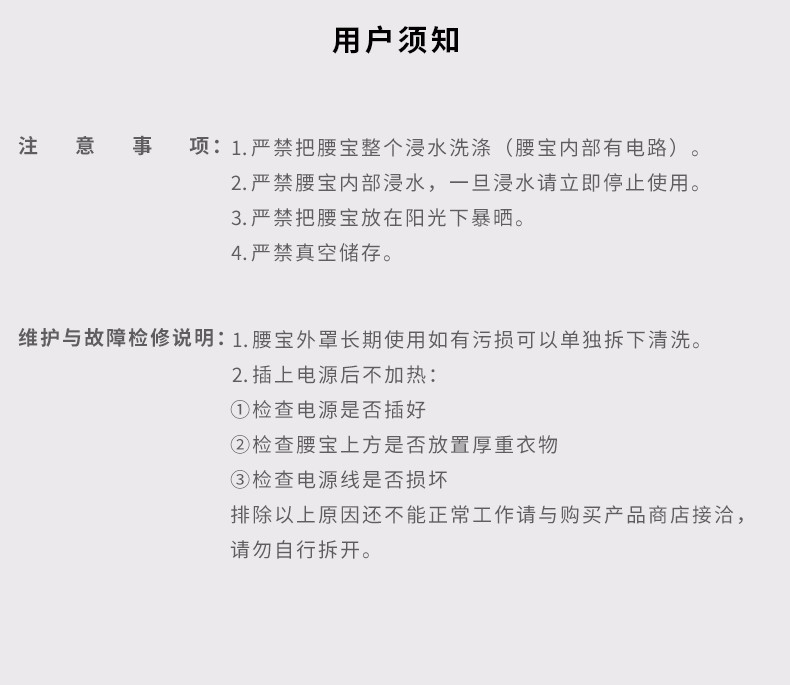 用户须知

注意事项：1.严禁把腰宝整个浸水洗涤（腰宝内部有电路）。
2.严禁腰宝内部浸水，一旦浸水请立即停止使用。
3.严禁把腰宝放在阳光下暴晒。
4.严禁真空储存。

维护与故障检修说明：1.腰宝外罩长期使用如有污损可以单独拆下清洗。
2.插上电源后不加热：
①检查电源是否插好
②检查腰宝上方是否放置厚重衣物
③检查电源线是否损坏
排除以上原因还不能正常工作请与购买产品商店接洽，请勿自行拆开。